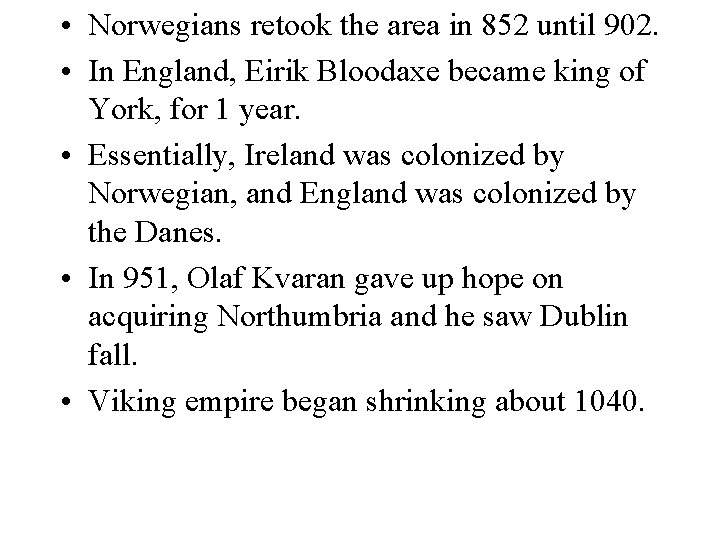 • Norwegians retook the area in 852 until 902.
• In England, Eirik Bloodaxe became king of York, for 1 year.
• Essentially, Ireland was colonized by Norwegian, and England was colonized by the Danes.
• In 951, Olaf Kvaran gave up hope on acquiring Northumbria and he saw Dublin fall.
• Viking empire began shrinking about 1040.